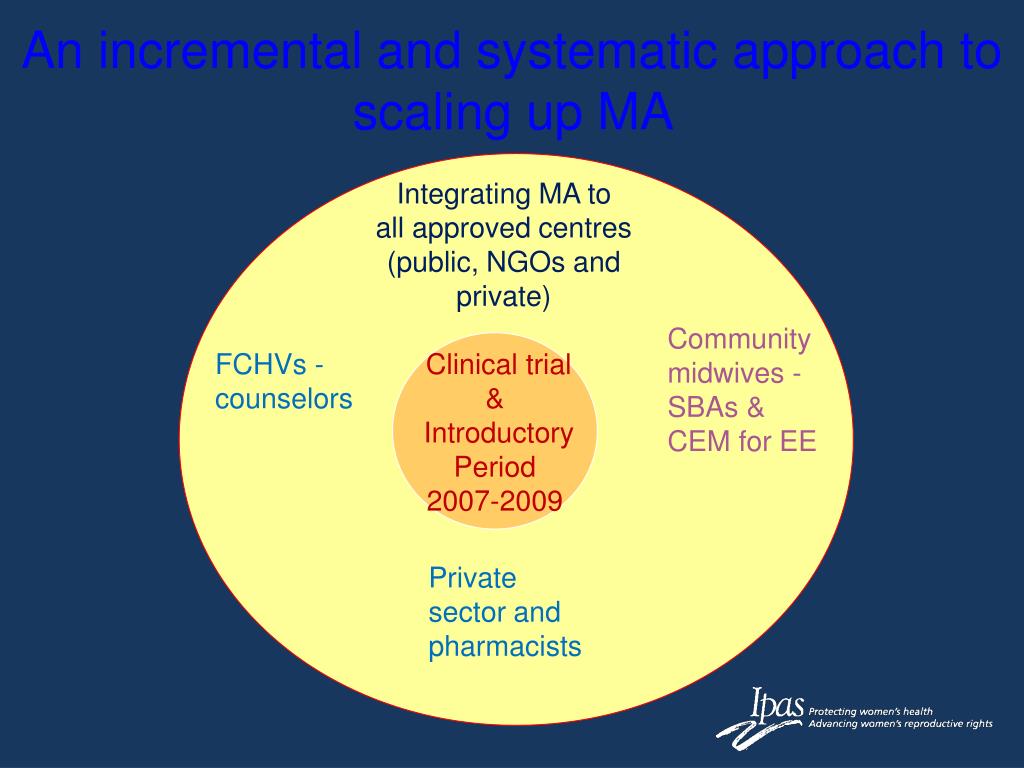 An incremental and systematic approach to scaling up MA

Integrating MA to all approved centres (public, NGOs and private)

FCHVs - counselors

Clinical trial & Introductory Period 2007-2009

Community midwives - SBAs & CEM for EE

Private sector and pharmacists

Ipas Protecting women's health Advancing women's reproductive rights